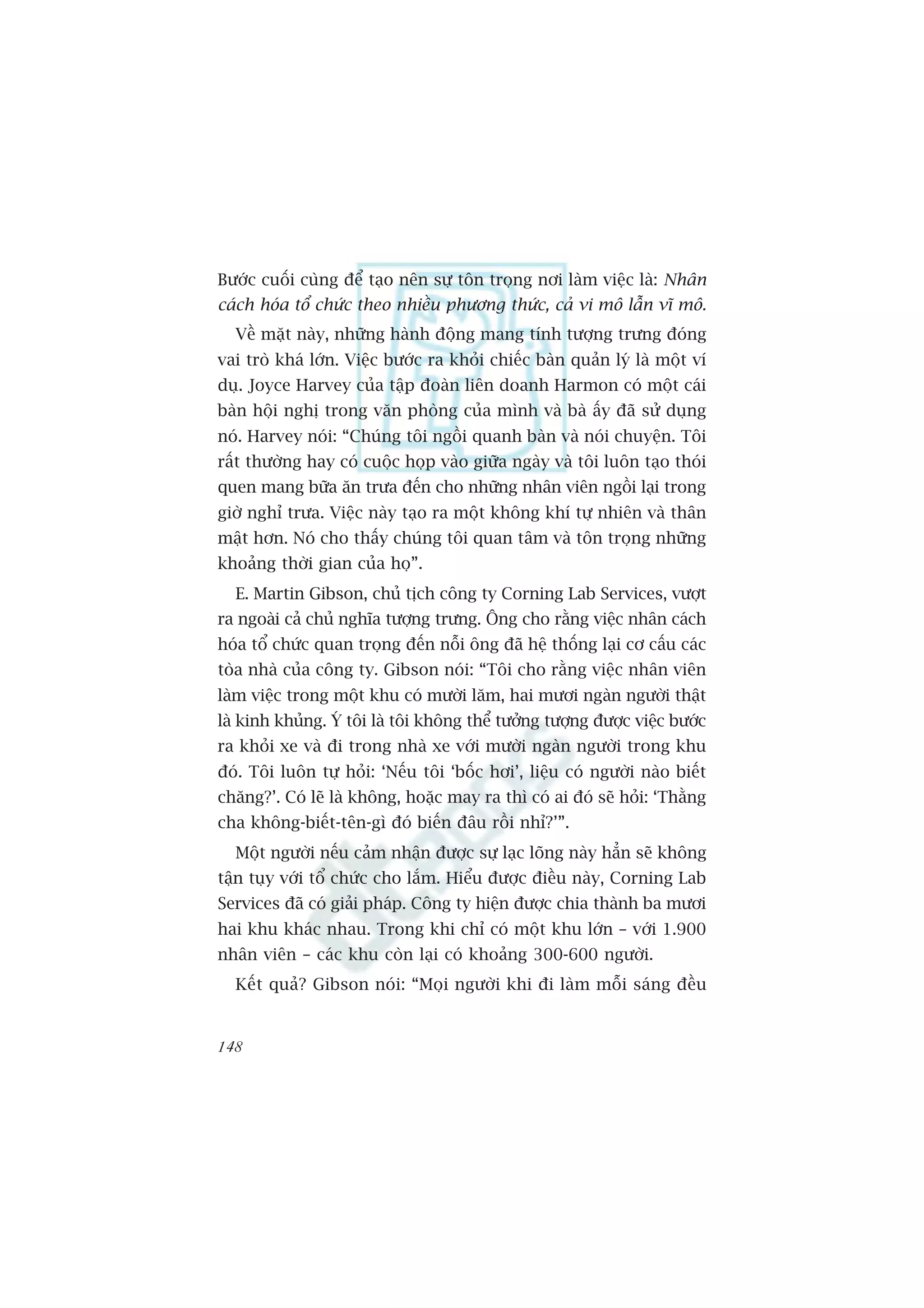 Bước cuối cùng để tạo nên sự tôn trọng nơi làm việc là: Nhân cách hóa tổ chức theo nhiều phương thức, cả vi mô lẫn vĩ mô.

Về mặt này, những hành động mang tính tượng trưng đóng vai trò khá lớn. Việc bước ra khỏi chiếc bàn quản lý là một ví dụ. Joyce Harvey của tập đoàn liên doanh Harmon có một cái bàn hội nghị trong văn phòng của mình và bà ấy đã sử dụng nó. Harvey nói: “Chúng tôi ngồi quanh bàn và nói chuyện. Tôi rất thường hay có cuộc họp vào giữa ngày và tôi luôn tạo thói quen mang bữa ăn trưa đến cho những nhân viên ngồi lại trong giờ nghỉ trưa. Việc này tạo ra một không khí tự nhiên và thân mật hơn. Nó cho thấy chúng tôi quan tâm và tôn trọng những khoảng thời gian của họ”.

E. Martin Gibson, chủ tịch công ty Corning Lab Services, vượt ra ngoài cả chủ nghĩa tượng trưng. Ông cho rằng việc nhân cách hóa tổ chức quan trọng đến nỗi ông đã hệ thống lại cơ cấu các tòa nhà của công ty. Gibson nói: “Tôi cho rằng việc nhân viên làm việc trong một khu có mười lăm, hai mươi ngàn người thật là kinh khủng. Ý tôi là tôi không thể tưởng tượng được việc bước ra khỏi xe và đi trong nhà xe với mười ngàn người trong khu đó. Tôi luôn tự hỏi: ‘Nếu tôi ‘bốc hơi’, liệu có người nào biết chăng?’. Có lẽ là không, hoặc may ra thì có ai đó sẽ hỏi: ‘Thằng cha không-biết-tên-gì đó biến đâu rồi nhỉ?’”.

Một người nếu cảm nhận được sự lạc lõng này hẳn sẽ không tận tụy với tổ chức cho lắm. Hiểu được điều này, Corning Lab Services đã có giải pháp. Công ty hiện được chia thành ba mươi hai khu khác nhau. Trong khi chỉ có một khu lớn – với 1.900 nhân viên – các khu còn lại có khoảng 300-600 người.

Kết quả? Gibson nói: “Mọi người khi đi làm mỗi sáng đều

148